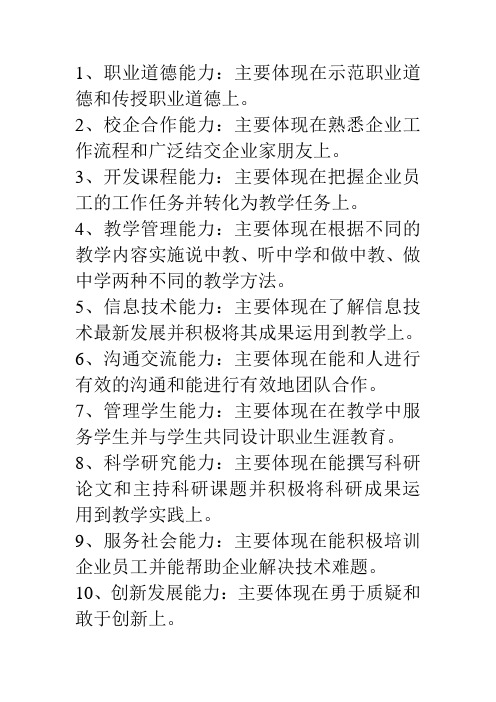 1、职业道德能力：主要体现在示范职业道德和传授职业道德上。
2、校企合作能力：主要体现在熟悉企业工作流程和广泛结交企业家朋友上。
3、开发课程能力：主要体现在把握企业员工的工作任务并转化为教学任务上。
4、教学管理能力：主要体现在根据不同的教学内容实施说中教、听中学和做中教、做中学两种不同的教学方法。
5、信息技术能力：主要体现在了解信息技术最新发展并积极将其成果运用到教学上。
6、沟通交流能力：主要体现在能和人进行有效的沟通和能进行有效地团队合作。
7、管理学生能力：主要体现在在教学中服务学生并与学生共同设计职业生涯教育。
8、科学研究能力：主要体现在能撰写科研论文和主持科研课题并积极将科研成果运用到教学实践上。
9、服务社会能力：主要体现在能积极培训企业员工并能帮助企业解决技术难题。
10、创新发展能力：主要体现在勇于质疑和敢于创新上。